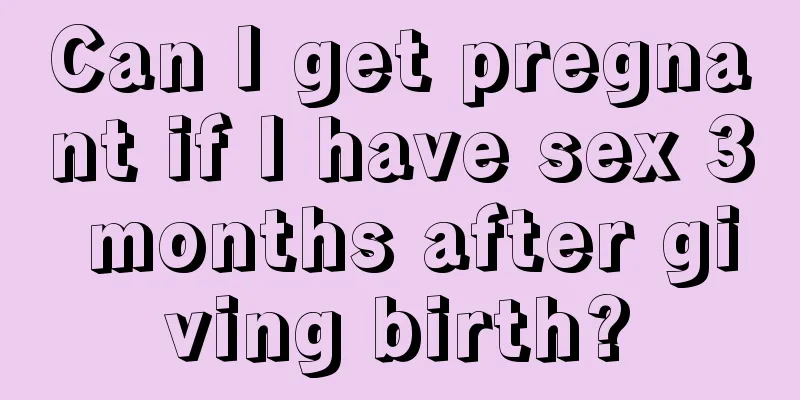 Can I get pregnant if I have sex 3 months after giving birth?